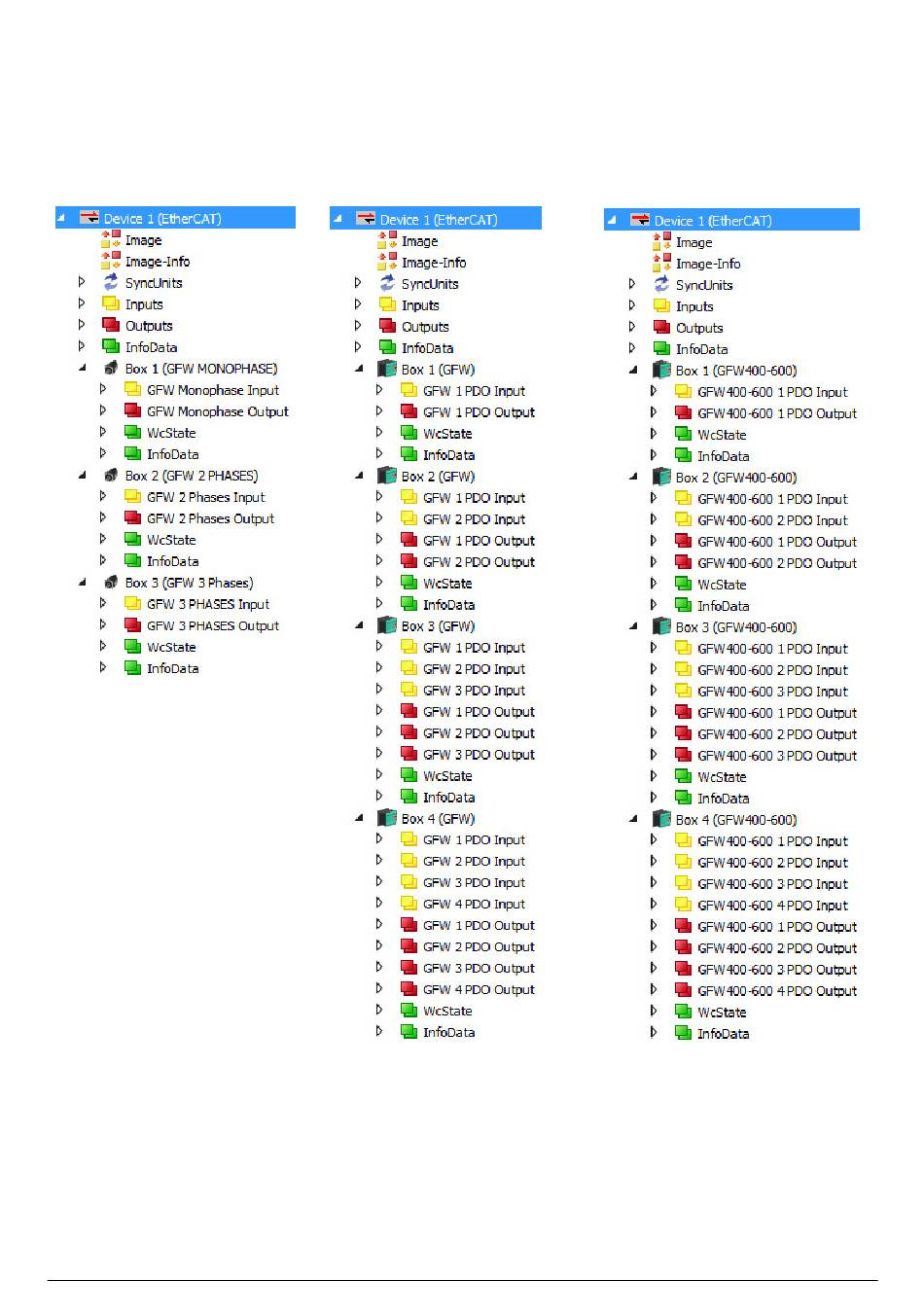 Device 1 (EtherCAT)
Image
Image-Info
SyncUnits
Inputs
Outputs
InfoData
Box 1 (GFW MONOPHASE)
GFW Monophase Input
GFW Monophase Output
WcState
InfoData
Box 2 (GFW 2 PHASES)
GFW 2 Phases Input
GFW 2 Phases Output
WcState
InfoData
Box 3 (GFW 3 Phases)
GFW 3 PHASES Input
GFW 3 PHASES Output
WcState
InfoData

Device 1 (EtherCAT)
Image
Image-Info
SyncUnits
Inputs
Outputs
InfoData
Box 1 (GFW)
GFW 1 PDO Input
GFW 1 PDO Output
WcState
InfoData
Box 2 (GFW)
GFW 1 PDO Input
GFW 2 PDO Input
GFW 1 PDO Output
GFW 2 PDO Output
WcState
InfoData
Box 3 (GFW)
GFW 1 PDO Input
GFW 2 PDO Input
GFW 3 PDO Input
GFW 1 PDO Output
GFW 2 PDO Output
GFW 3 PDO Output
WcState
InfoData
Box 4 (GFW)
GFW 1 PDO Input
GFW 2 PDO Input
GFW 3 PDO Input
GFW 4 PDO Input
GFW 1 PDO Output
GFW 2 PDO Output
GFW 3 PDO Output
GFW 4 PDO Output
WcState
InfoData

Device 1 (EtherCAT)
Image
Image-Info
SyncUnits
Inputs
Outputs
InfoData
Box 1 (GFW400-600)
GFW400-600 1 PDO Input
GFW400-600 1 PDO Output
WcState
InfoData
Box 2 (GFW400-600)
GFW400-600 1 PDO Input
GFW400-600 2 PDO Input
GFW400-600 1 PDO Output
GFW400-600 2 PDO Output
WcState
InfoData
Box 3 (GFW400-600)
GFW400-600 1 PDO Input
GFW400-600 2 PDO Input
GFW400-600 3 PDO Input
GFW400-600 1 PDO Output
GFW400-600 2 PDO Output
GFW400-600 3 PDO Output
WcState
InfoData
Box 4 (GFW400-600)
GFW400-600 1 PDO Input
GFW400-600 2 PDO Input
GFW400-600 3 PDO Input
GFW400-600 4 PDO Input
GFW400-600 1 PDO Output
GFW400-600 2 PDO Output
GFW400-600 3 PDO Output
GFW400-600 4 PDO Output
WcState
InfoData